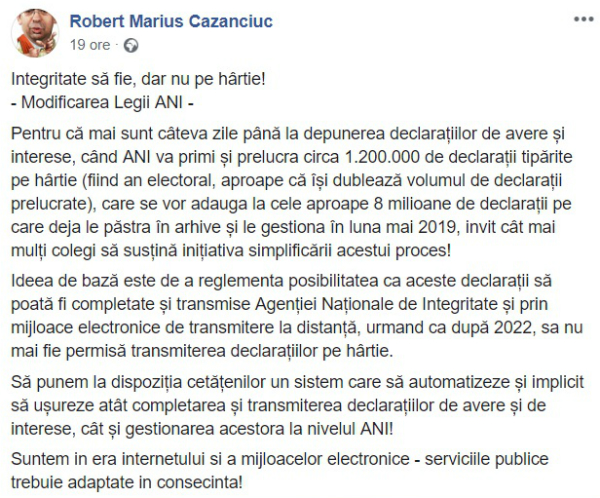 Robert Marius Cazanciuc
19 ore ·

Integritate să fie, dar nu pe hârtie!
- Modificarea Legii ANI -

Pentru că mai sunt câteva zile până la depunerea declarațiilor de avere și interese, când ANI va primi și prelucra circa 1.200.000 de declarații tipărite pe hârtie (fiind an electoral, aproape că își dublează volumul de declarații prelucrate), care se vor adauga la cele aproape 8 milioane de declarații pe care deja le păstra în arhive și le gestiona în luna mai 2019, invit cât mai mulți colegi să susțină inițiativa simplificării acestui proces!

Ideea de bază este de a reglementa posibilitatea ca aceste declarații să poată fi completate și transmise Agenției Naționale de Integritate și prin mijloace electronice de transmitere la distanță, urmand ca după 2022, sa nu mai fie permisă transmiterea declarațiilor pe hârtie.

Să punem la dispoziția cetățenilor un sistem care să automatizeze și implicit să ușureze atât completarea și transmiterea declarațiilor de avere și de interese, cât și gestionarea acestora la nivelul ANI!

Suntem in era internetului si a mijloacelor electronice - serviciile publice trebuie adaptate in consecinta!